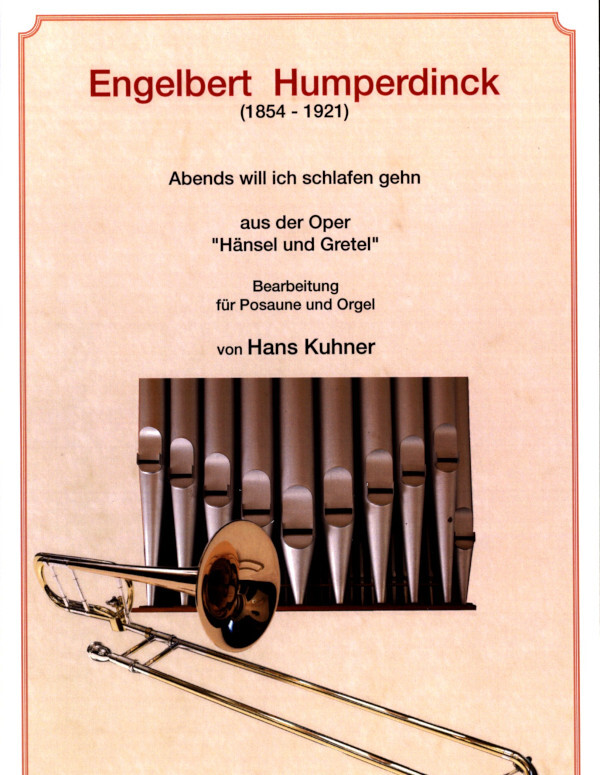 Engelbert Humperdinck
(1854 - 1921)

Abends will ich schlafen gehn

aus der Oper
"Hänsel und Gretel"

Bearbeitung
für Posaune und Orgel

von Hans Kuhner